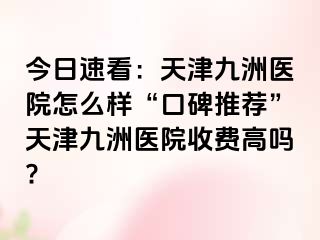 今日速看：天津九洲医院怎么样“口碑推荐”天津九洲医院收费高吗？